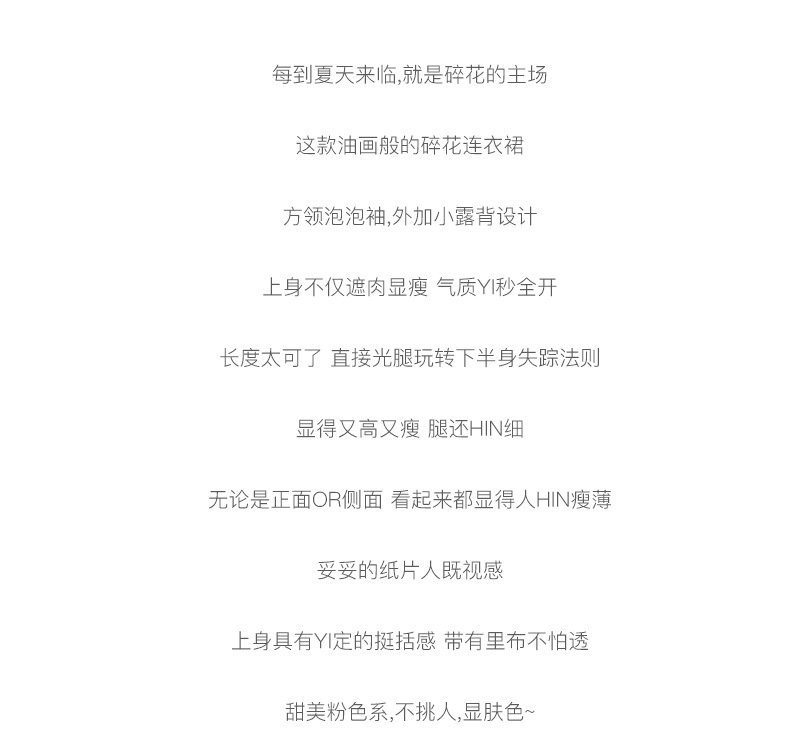 每到夏天来临,就是碎花的主场

这款油画般的碎花连衣裙

方领泡泡袖,外加小露背设计

上身不仅遮肉显瘦 气质YI秒全开

长度太可了 直接光腿玩转下半身失踪法则

显得又高又瘦 腿还HIN细

无论是正面OR侧面 看起来都显得人HIN瘦薄

妥妥的纸片人既视感

上身具有YI定的挺括感 带有里布不怕透

甜美粉色系,不挑人,显肤色~